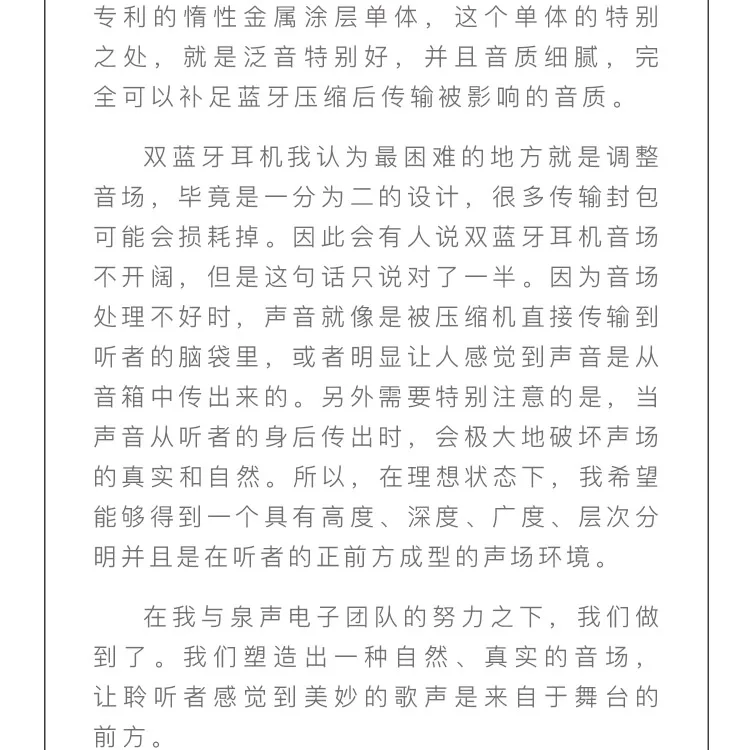 专利的惰性金属涂层单体，这个单体的特别之处，就是泛音特别好，并且音质细腻，完全可以补足蓝牙压缩后传输被影响的音质。

双蓝牙耳机我认为最困难的地方就是调整音场，毕竟是一分为二的设计，很多传输封包可能会损耗掉。因此会有人说双蓝牙耳机音场不开阔，但是这句话只说对了一半。因为音场处理不好时，声音就像是被压缩机直接传输到听者的脑袋里，或者明显让人感觉到声音是从音箱中传出来的。另外需要特别注意的是，当声音从听者的身后传出时，会极大地破坏声场的真实和自然。所以，在理想状态下，我希望能够得到一个具有高度、深度、广度、层次分明并且是在听者的正前方成型的声场环境。

在我与泉声电子团队的努力之下，我们做到了。我们塑造出一种自然、真实的音场，让聆听者感觉到美妙的歌声是来自于舞台的前方。